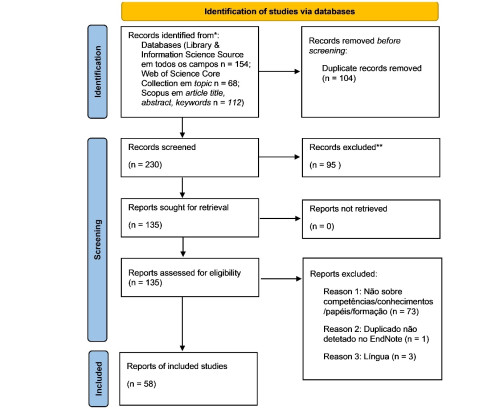 Identification of studies via databases

Identification

Records identified from*:
Databases (Library & Information Science Source em todos os campos n = 154; Web of Science Core Collection em topic n = 68; Scopus em article title, abstract, keywords n = 112)

Records removed before screening:
Duplicate records removed (n = 104)

Screening

Records screened
(n = 230)

Records excluded**
(n = 95 )

Reports sought for retrieval
(n = 135)

Reports not retrieved
(n = 0)

Reports assessed for eligibility
(n = 135)

Reports excluded:
Reason 1: Não sobre competências/conhecimentos /papéis/formação (n = 73)
Reason 2: Duplicado não detetado no EndNote (n = 1)
Reason 3: Língua (n = 3)

Included

Reports of included studies
(n = 58)